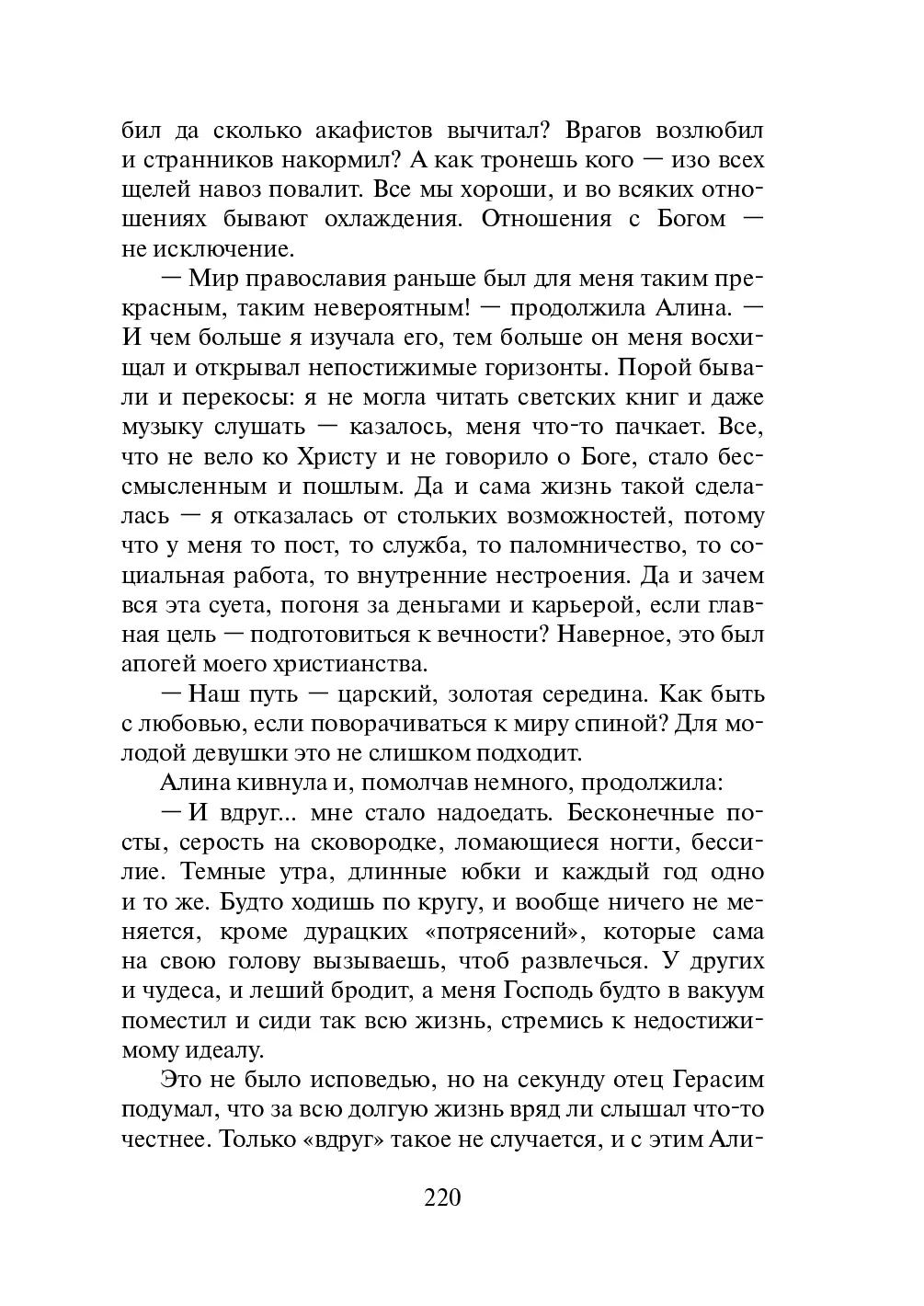 бил да сколько акафистов вычитал? Врагов возлюбил и странников накормил? А как тронешь кого — изо всех щелей навоз повалит. Все мы хороши, и во всяких отношениях бывают охлаждения. Отношения с Богом — не исключение.

— Мир православия раньше был для меня таким прекрасным, таким невероятным! — продолжила Алина. — И чем больше я изучала его, тем больше он меня восхищал и открывал непостижимые горизонты. Порой бывали и перекосы: я не могла читать светских книг и даже музыку слушать — казалось, меня что-то пачкает. Все, что не вело ко Христу и не говорило о Боге, стало бессмысленным и пошлым. Да и сама жизнь такой сделалась — я отказалась от стольких возможностей, потому что у меня то пост, то служба, то паломничество, то социальная работа, то внутренние нестроения. Да и зачем вся эта суета, погоня за деньгами и карьерой, если главная цель — подготовиться к вечности? Наверное, это был апогей моего христианства.

— Наш путь — царский, золотая середина. Как быть с любовью, если поворачиваться к миру спиной? Для молодой девушки это не слишком подходит.

Алина кивнула и, помолчав немного, продолжила:

— И вдруг... мне стало надоедать. Бесконечные посты, серость на сковородке, ломающиеся ногти, бессилие. Темные утра, длинные юбки и каждый год одно и то же. Будто ходишь по кругу, и вообще ничего не меняется, кроме дурацких «потрясений», которые сама на свою голову вызываешь, чтоб развлечься. У других и чудеса, и леший бродит, а меня Господь будто в вакуум поместил и сиди так всю жизнь, стремись к недостижимому идеалу.

Это не было исповедью, но на секунду отец Герасим подумал, что за всю долгую жизнь вряд ли слышал что-то честнее. Только «вдруг» такое не случается, и с этим Али-

220